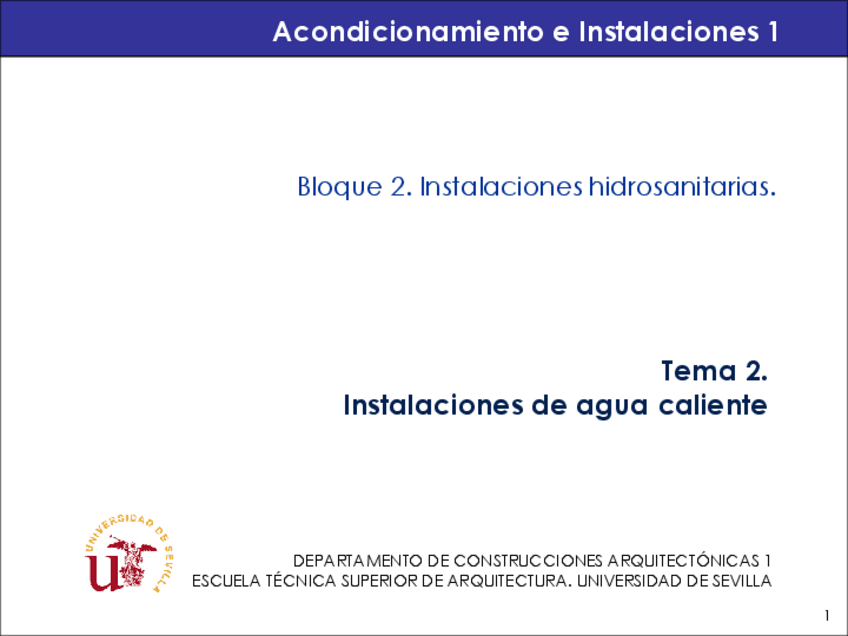 Acondicionamiento e Instalaciones 1

Bloque 2. Instalaciones hidrosanitarias.

Tema 2.
Instalaciones de agua caliente

UNIVERSIDAD DE SEVILLA

DEPARTAMENTO DE CONSTRUCCIONES ARQUITECTÓNICAS 1
ESCUELA TÉCNICA SUPERIOR DE ARQUITECTURA. UNIVERSIDAD DE SEVILLA

1